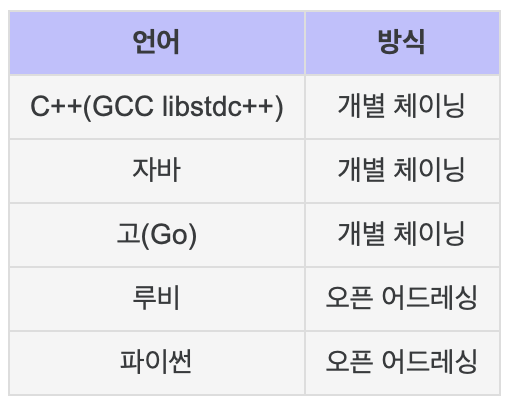 | 언어 | 방식 |
|---|---|
| C++(GCC libstdc++) | 개별 체이닝 |
| 자바 | 개별 체이닝 |
| 고(Go) | 개별 체이닝 |
| 루비 | 오픈 어드레싱 |
| 파이썬 | 오픈 어드레싱 |